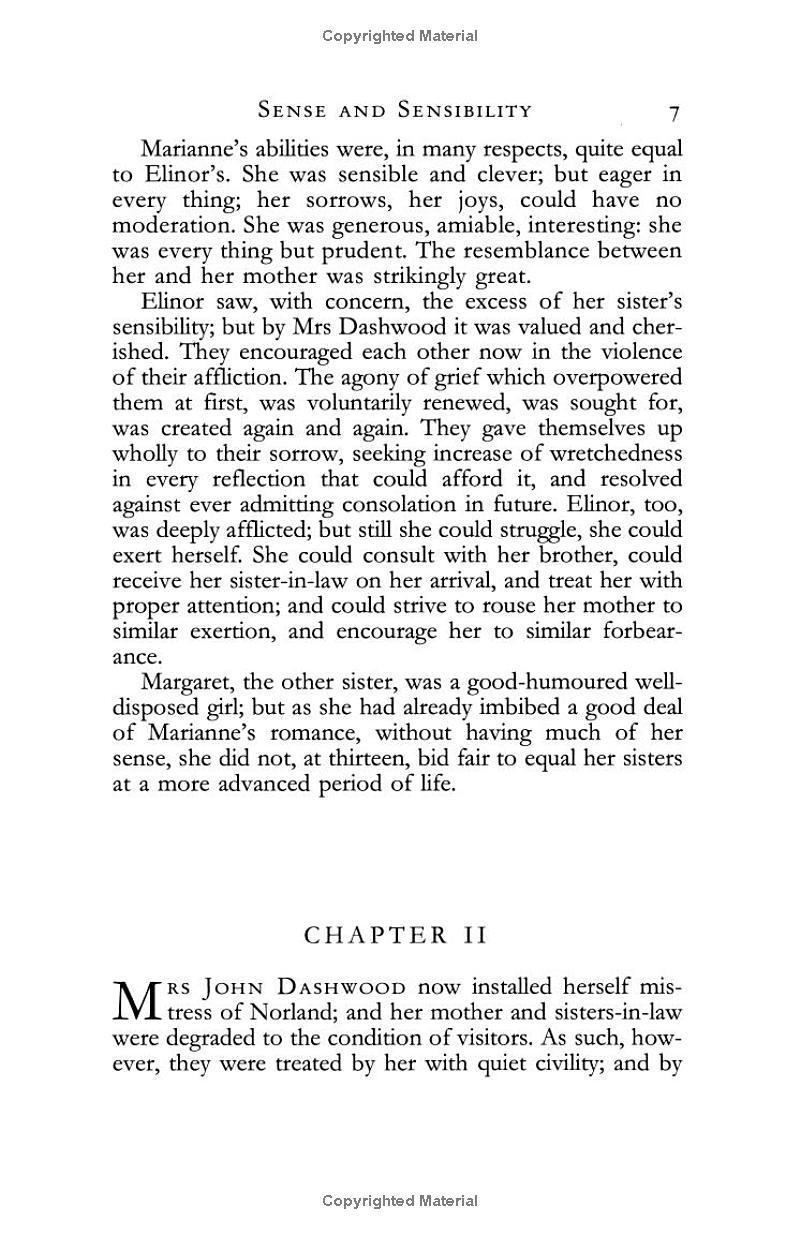 Copyrighted Material

SENSE AND SENSIBILITY 7

Marianne's abilities were, in many respects, quite equal to Elinor's. She was sensible and clever; but eager in every thing; her sorrows, her joys, could have no moderation. She was generous, amiable, interesting: she was every thing but prudent. The resemblance between her and her mother was strikingly great.

Elinor saw, with concern, the excess of her sister's sensibility; but by Mrs Dashwood it was valued and cherished. They encouraged each other now in the violence of their affliction. The agony of grief which overpowered them at first, was voluntarily renewed, was sought for, was created again and again. They gave themselves up wholly to their sorrow, seeking increase of wretchedness in every reflection that could afford it, and resolved against ever admitting consolation in future. Elinor, too, was deeply afflicted; but still she could struggle, she could exert herself. She could consult with her brother, could receive her sister-in-law on her arrival, and treat her with proper attention; and could strive to rouse her mother to similar exertion, and encourage her to similar forbearance.

Margaret, the other sister, was a good-humoured well-disposed girl; but as she had already imbibed a good deal of Marianne's romance, without having much of her sense, she did not, at thirteen, bid fair to equal her sisters at a more advanced period of life.

CHAPTER II

MRS JOHN DASHWOOD now installed herself mistress of Norland; and her mother and sisters-in-law were degraded to the condition of visitors. As such, however, they were treated by her with quiet civility; and by

Copyrighted Material